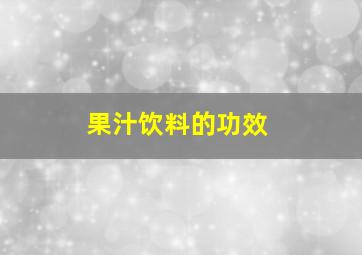 果汁饮料的功效